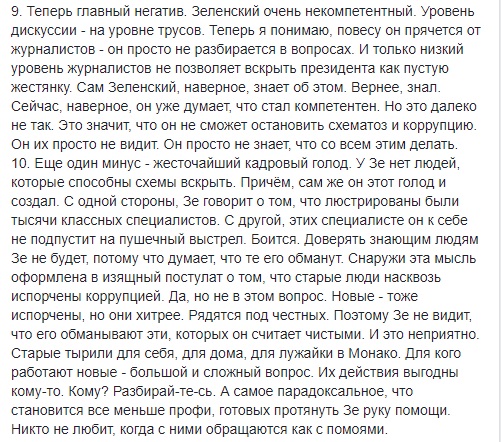 9. Теперь главный негатив. Зеленский очень некомпетентный. Уровень дискуссии - на уровне трусов. Теперь я понимаю, повесу он прячется от журналистов - он просто не разбирается в вопросах. И только низкий уровень журналистов не позволяет вскрыть президента как пустую жестянку. Сам Зеленский, наверное, знает об этом. Вернее, знал. Сейчас, наверное, он уже думает, что стал компетентен. Но это далеко не так. Это значит, что он не сможет остановить схематоз и коррупцию. Он их просто не видит. Он просто не знает, что со всем этим делать.
10. Еще один минус - жесточайший кадровый голод. У Зе нет людей, которые способны схемы вскрыть. Причём, сам же он этот голод и создал. С одной стороны, Зе говорит о том, что люстрированы были тысячи классных специалистов. С другой, этих специалисте он к себе не подпустит на пушечный выстрел. Боится. Доверять знающим людям Зе не будет, потому что думает, что те его обманут. Снаружи эта мысль оформлена в изящный постулат о том, что старые люди насквозь испорчены коррупцией. Да, но не в этом вопрос. Новые - тоже испорчены, но они хитрее. Рядятся под честных. Поэтому Зе не видит, что его обманывают эти, которых он считает чистыми. И это неприятно. Старые тырили для себя, для дома, для лужайки в Монако. Для кого работают новые - большой и сложный вопрос. Их действия выгодны кому-то. Кому? Разбирай-те-сь. А самое парадоксальное, что становится все меньше профи, готовых протянуть Зе руку помощи. Никто не любит, когда с ними обращаются как с помоями.